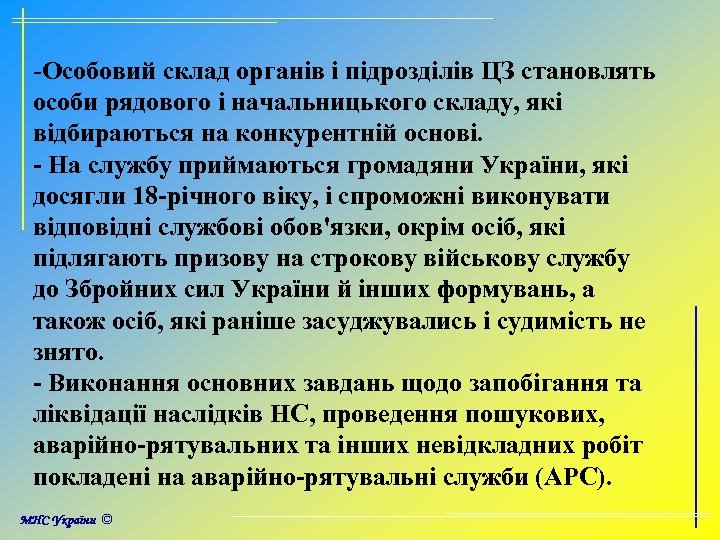 -Особовий склад органів і підрозділів ЦЗ становлять особи рядового і начальницького складу, які відбираються на конкурентній основі.
- На службу приймаються громадяни України, які досягли 18-річного віку, і спроможні виконувати відповідні службові обов'язки, окрім осіб, які підлягають призову на строкову військову службу до Збройних сил України й інших формувань, а також осіб, які раніше засуджувались і судимість не знято.
- Виконання основних завдань щодо запобігання та ліквідації наслідків НС, проведення пошукових, аварійно-рятувальних та інших невідкладних робіт покладені на аварійно-рятувальні служби (АРС).

МНС України ©